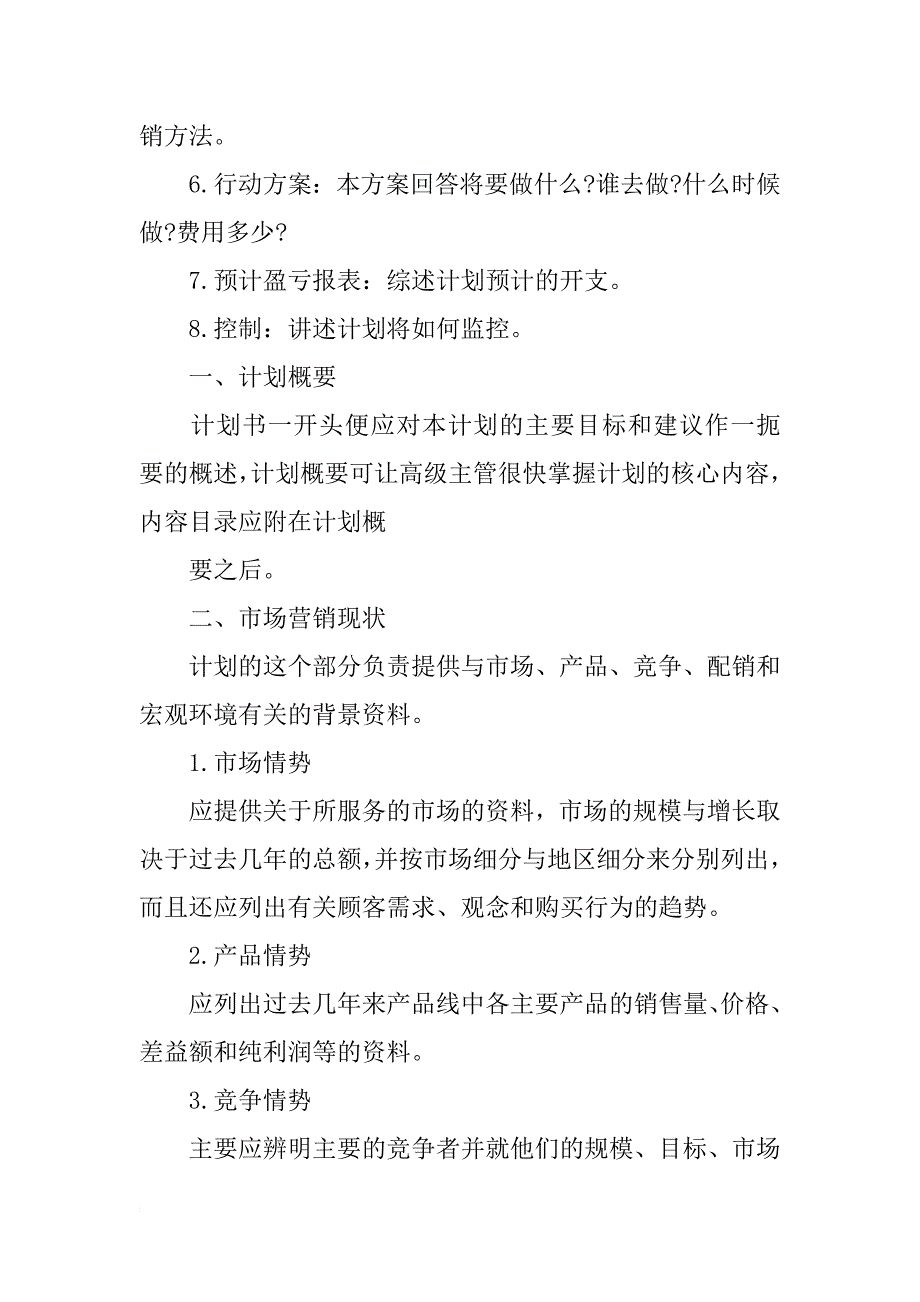 销方法。

6.行动方案：本方案回答将要做什么?谁去做?什么时候做?费用多少?

7.预计盈亏报表：综述计划预计的开支。

8.控制：讲述计划将如何监控。

一、计划概要

计划书一开头便应对本计划的主要目标和建议作一扼要的概述，计划概要可让高级主管很快掌握计划的核心内容，内容目录应附在计划概

要之后。

二、市场营销现状

计划的这个部分负责提供与市场、产品、竞争、配销和宏观环境有关的背景资料。

1.市场情势

应提供关于所服务的市场的资料，市场的规模与增长取决于过去几年的总额，并按市场细分与地区细分来分别列出，而且还应列出有关顾客需求、观念和购买行为的趋势。

2.产品情势

应列出过去几年来产品线中各主要产品的销售量、价格、差益额和纯利润等的资料。

3.竞争情势

主要应辨明主要的竞争者并就他们的规模、目标、市场